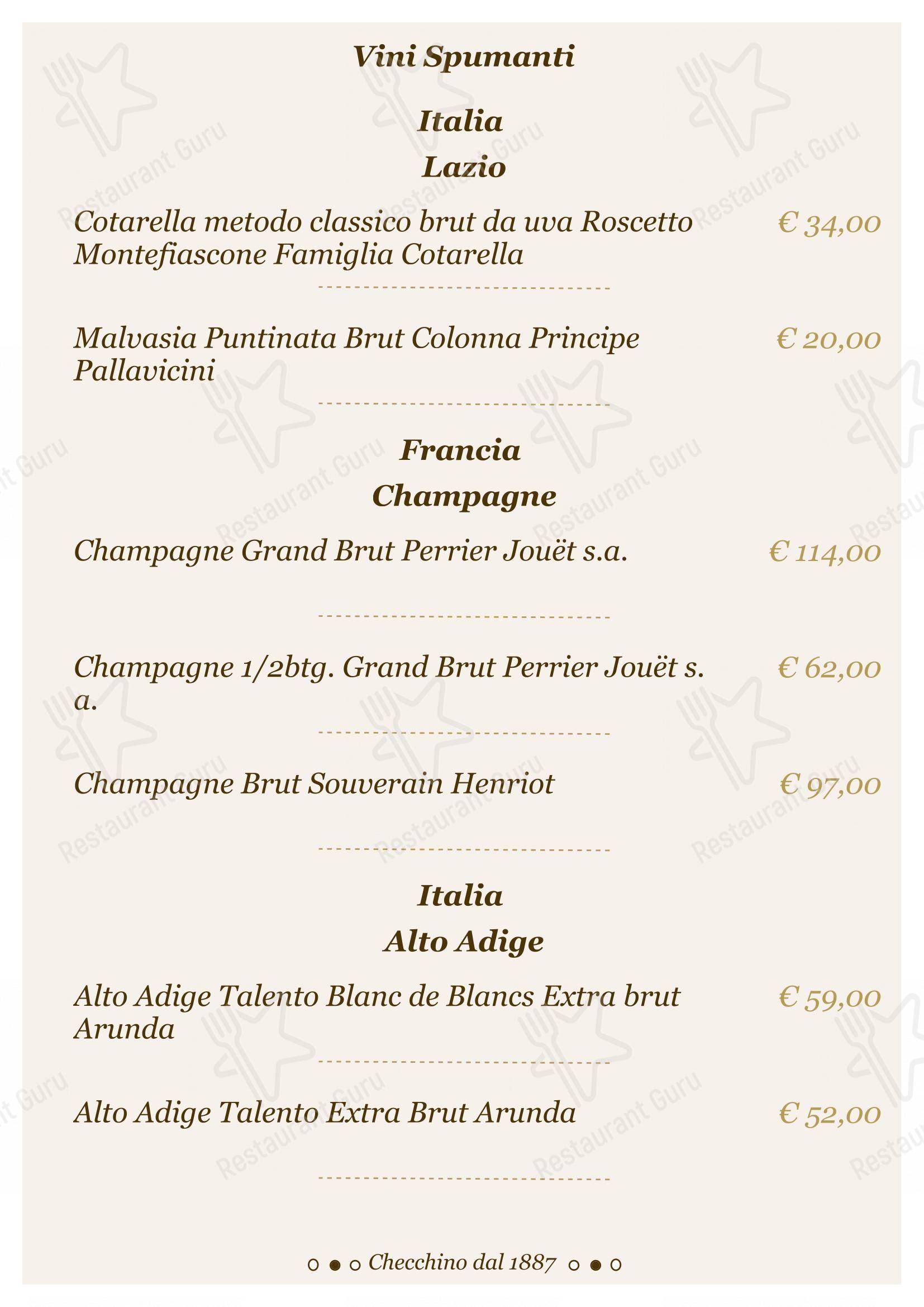 Vini Spumanti

Italia
Lazio

Cotarella metodo classico brut da uva Roscetto Montefiascone Famiglia Cotarella
€ 34,00

Malvasia Puntinata Brut Colonna Principe Pallavicini
€ 20,00

Francia
Champagne

Champagne Grand Brut Perrier Jouët s.a.
€ 114,00

Champagne 1/2btg. Grand Brut Perrier Jouët s. a.
€ 62,00

Champagne Brut Souverain Henriot
€ 97,00

Italia
Alto Adige

Alto Adige Talento Blanc de Blancs Extra brut Arunda
€ 59,00

Alto Adige Talento Extra Brut Arunda
€ 52,00

Checchino dal 1887

Restaurant Guru